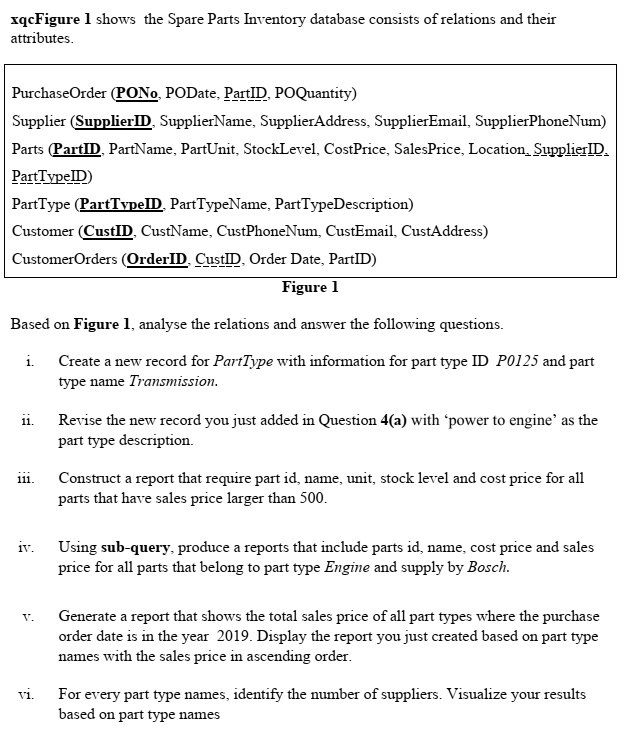 xqcFigure 1 shows the Spare Parts Inventory database consists of relations and their attributes.

PurchaseOrder (PONo, PODate, PartID, POQuantity)

Supplier (SupplierID, SupplierName, SupplierAddress, SupplierEmail, SupplierPhoneNum)

Parts (PartID, PartName, PartUnit, StockLevel, CostPrice, SalesPrice, Location, SupplierID, PartTypeID)

PartType (PartTypeID, PartTypeName, PartTypeDescription)

Customer (CustID, CustName, CustPhoneNum, CustEmail, CustAddress)

CustomerOrders (OrderID, CustID, Order Date, PartID)

Figure 1

Based on Figure 1, analyse the relations and answer the following questions.

i. Create a new record for PartType with information for part type ID P0125 and part type name Transmission.

ii. Revise the new record you just added in Question 4(a) with 'power to engine' as the part type description.

iii. Construct a report that require part id, name, unit, stock level and cost price for all parts that have sales price larger than 500.

iv. Using sub-query, produce a reports that include parts id, name, cost price and sales price for all parts that belong to part type Engine and supply by Bosch.

v. Generate a report that shows the total sales price of all part types where the purchase order date is in the year 2019. Display the report you just created based on part type names with the sales price in ascending order.

vi. For every part type names, identify the number of suppliers. Visualize your results based on part type names